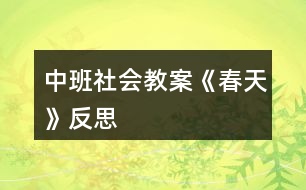 中班社会教案《春天》反思